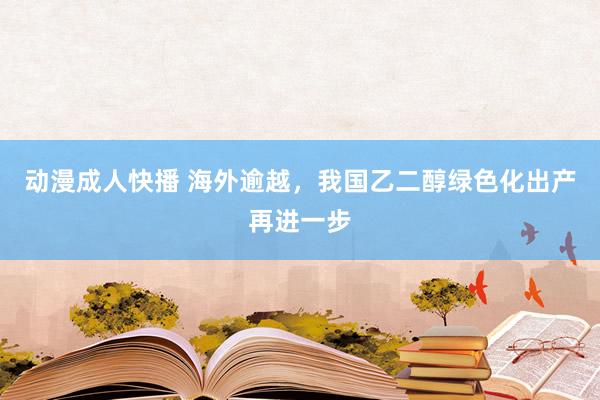 动漫成人快播 海外逾越，我国乙二醇绿色化出产再进一步